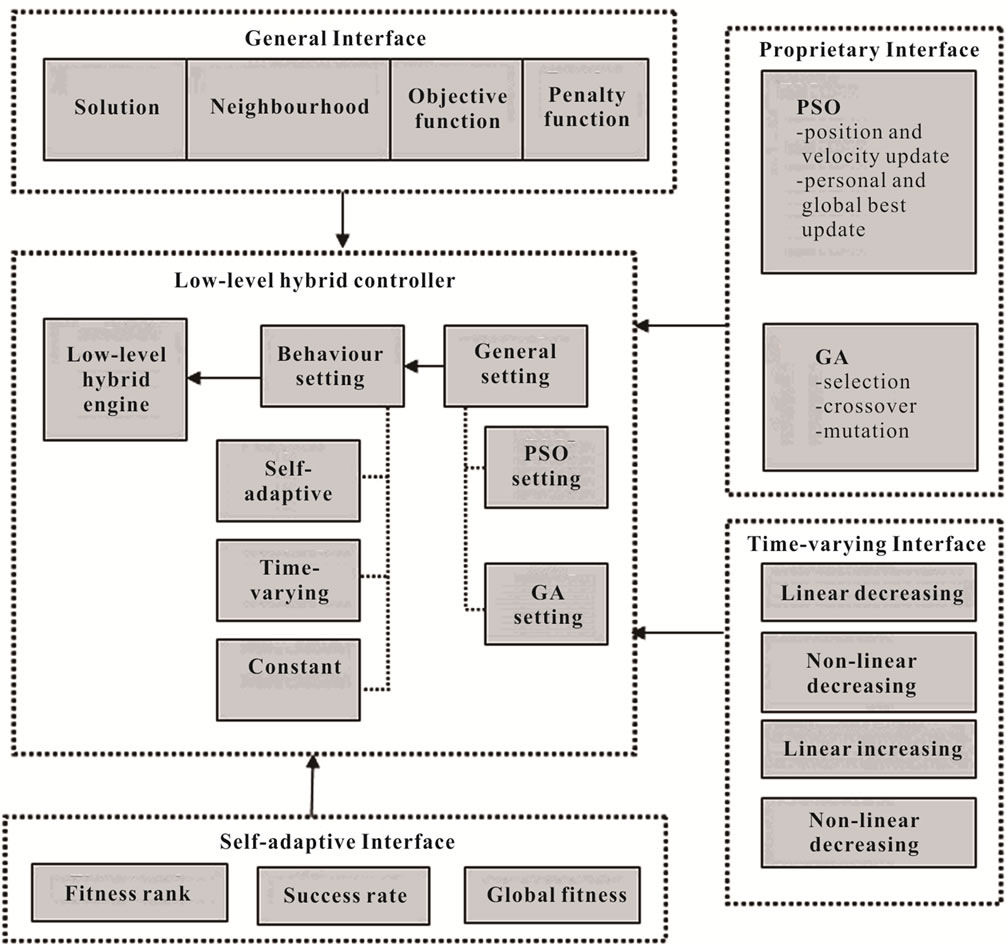 General Interface

Solution

Neighbourhood

Objective function

Penalty function

Proprietary Interface

PSO
-position and velocity update
-personal and global best update

GA
-selection
-crossover
-mutation

Low-level hybrid controller

Low-level hybrid engine

Behaviour setting

General setting

Self-adaptive

Time-varying

Constant

PSO setting

GA setting

Time-varying Interface

Linear decreasing

Non-linear decreasing

Linear increasing

Non-linear decreasing

Self-adaptive Interface

Fitness rank

Success rate

Global fitness